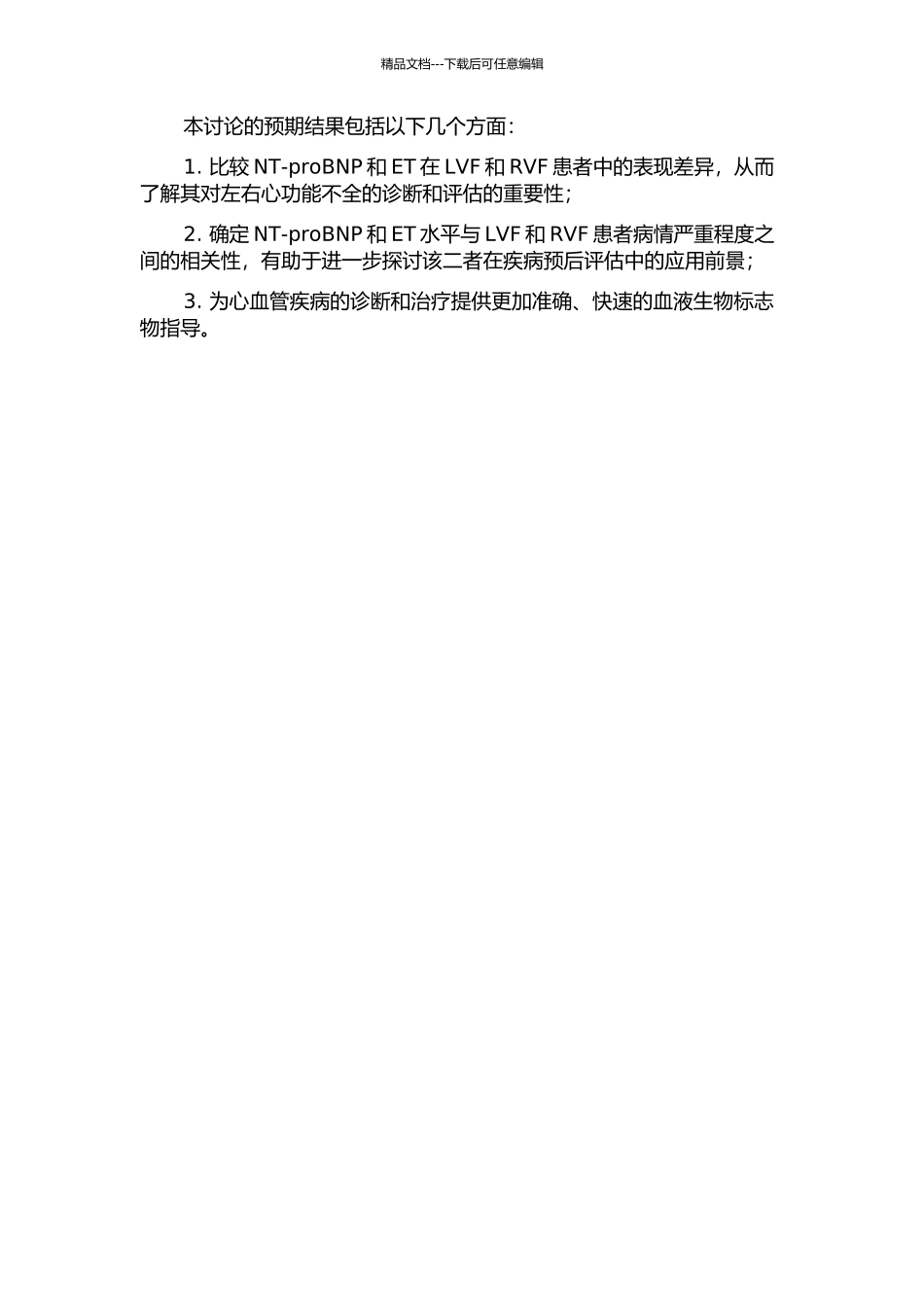 精品文档---下载后可任意编辑

本讨论的预期结果包括以下几个方面：

1. 比较 NT-proBNP 和 ET 在 LVF 和 RVF 患者中的表现差异，从而了解其对左右心功能不全的诊断和评估的重要性；

2. 确定 NT-proBNP 和 ET 水平与 LVF 和 RVF 患者病情严重程度之间的相关性，有助于进一步探讨该二者在疾病预后评估中的应用前景；

3. 为心血管疾病的诊断和治疗提供更加准确、快速的血液生物标志物指导。